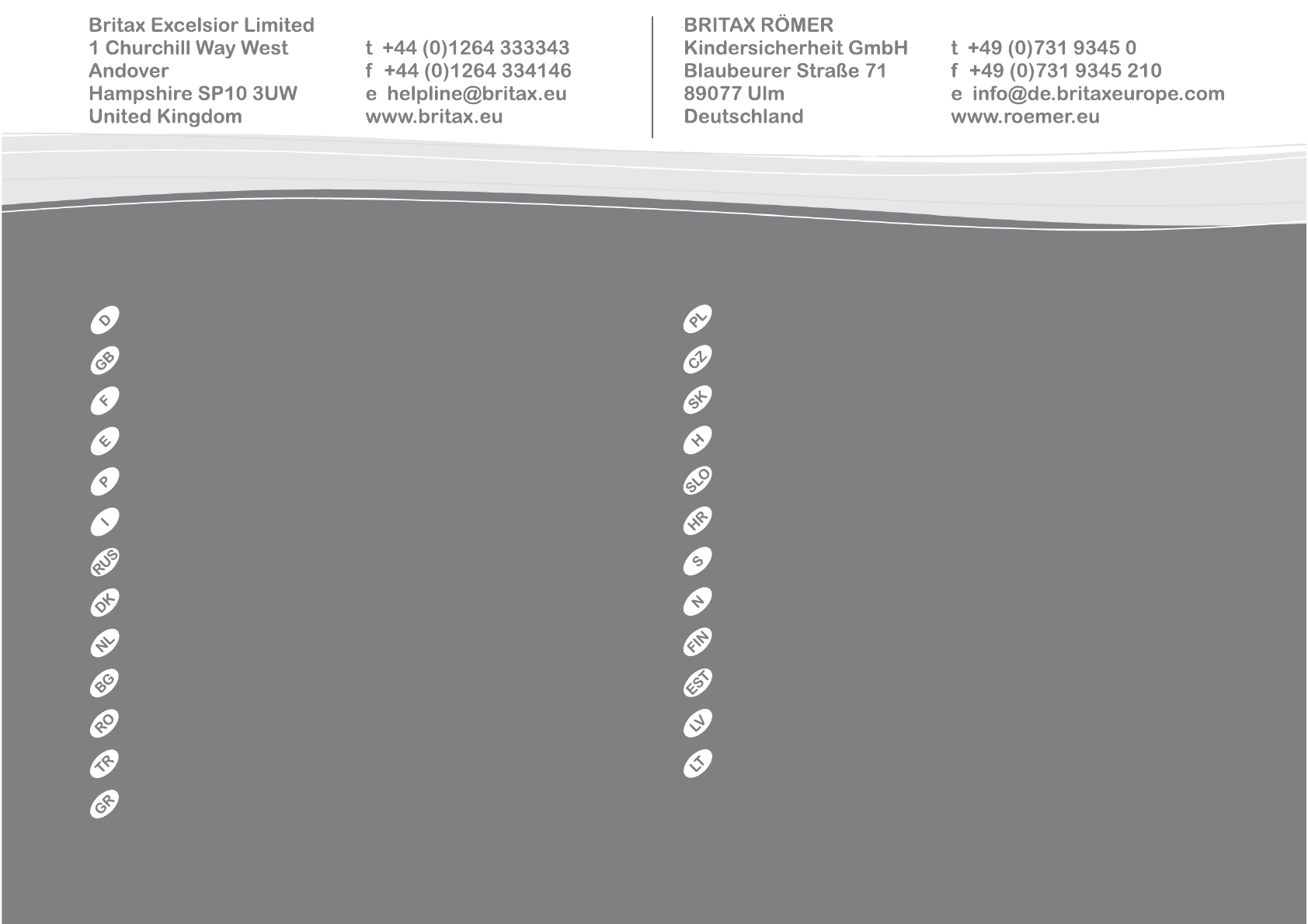 Britax Excelsior Limited
1 Churchill Way West
Andover
Hampshire SP10 3UW
United Kingdom

t +44 (0)1264 333343
f +44 (0)1264 334146
e helpline@britax.eu
www.britax.eu

BRITAX RÖMER
Kindersicherheit GmbH
Blaubeurer Straße 71
89077 Ulm
Deutschland

t +49 (0)731 9345 0
f +49 (0)731 9345 210
e info@de.britaxeurope.com
www.roemer.eu

D
GB
F
E
P
I
RUS
DK
NL
BG
RO
TR
GR

PL
CZ
SK
H
SLO
HR
S
N
FIN
EST
LV
LT